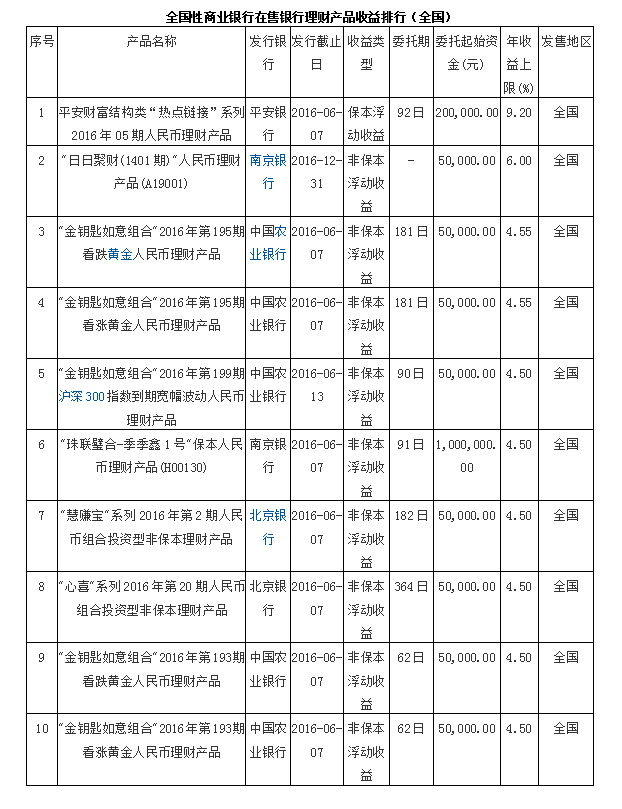 全国性商业银行在售银行理财产品收益排行（全国）

| 序号 | 产品名称 | 发行银行 | 发行截止日 | 收益类型 | 委托期 | 委托起始资金(元) | 年收益上限(%) | 发售地区 |
|---|---|---|---|---|---|---|---|---|
| 1 | 平安财富结构类“热点链接”系列2016年05期人民币理财产品 | 平安银行 | 2016-06-07 | 保本浮动收益 | 92日 | 200,000.00 | 9.20 | 全国 |
| 2 | “日日聚财(1401期)”人民币理财产品(A19001) | 南京银行 | 2016-12-31 | 非保本浮动收益 | - | 50,000.00 | 6.00 | 全国 |
| 3 | “金钥匙如意组合”2016年第195期看跌黄金人民币理财产品 | 中国农业银行 | 2016-06-07 | 非保本浮动收益 | 181日 | 50,000.00 | 4.55 | 全国 |
| 4 | “金钥匙如意组合”2016年第195期看涨黄金人民币理财产品 | 中国农业银行 | 2016-06-07 | 非保本浮动收益 | 181日 | 50,000.00 | 4.55 | 全国 |
| 5 | “金钥匙如意组合”2016年第199期沪深300指数到期宽幅波动人民币理财产品 | 中国农业银行 | 2016-06-13 | 非保本浮动收益 | 90日 | 50,000.00 | 4.50 | 全国 |
| 6 | “珠联璧合-季季鑫1号”保本人民币理财产品(H00130) | 南京银行 | 2016-06-07 | 非保本浮动收益 | 91日 | 1,000,000.00 | 4.50 | 全国 |
| 7 | “慧赚宝”系列2016年第2期人民币组合投资型非保本理财产品 | 北京银行 | 2016-06-07 | 非保本浮动收益 | 182日 | 50,000.00 | 4.50 | 全国 |
| 8 | “心喜”系列2016年第20期人民币组合投资型非保本理财产品 | 北京银行 | 2016-06-07 | 非保本浮动收益 | 364日 | 50,000.00 | 4.50 | 全国 |
| 9 | “金钥匙如意组合”2016年第193期看跌黄金人民币理财产品 | 中国农业银行 | 2016-06-07 | 非保本浮动收益 | 62日 | 50,000.00 | 4.50 | 全国 |
| 10 | “金钥匙如意组合”2016年第193期看涨黄金人民币理财产品 | 中国农业银行 | 2016-06-07 | 非保本浮动收益 | 62日 | 50,000.00 | 4.50 | 全国 |